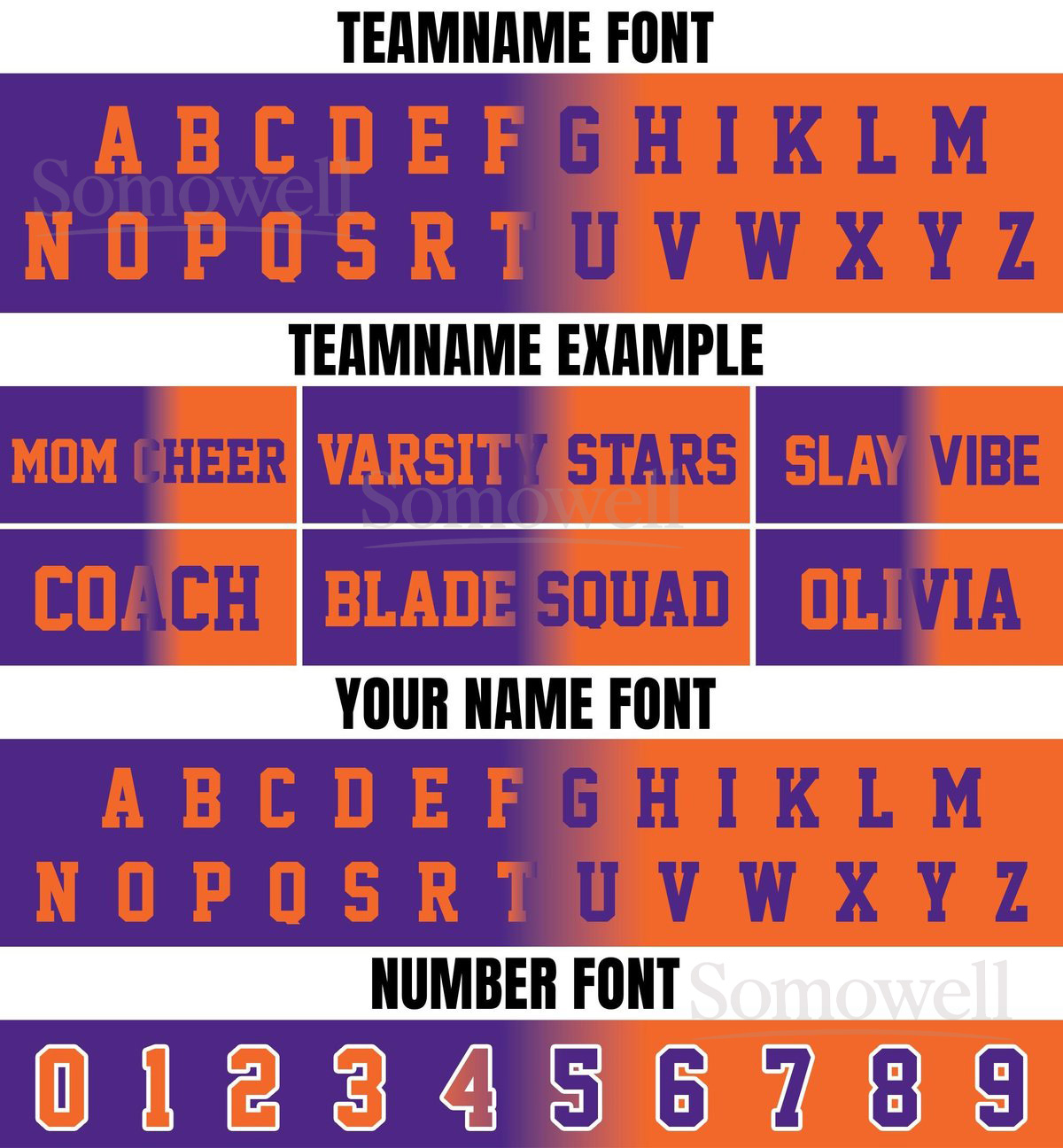 TEAMNAME FONT

A B C D E F G H I K L M
N O P Q S R T U V W X Y Z

TEAMNAME EXAMPLE

MOM CHEER

VARSITY STARS

SLAY VIBE

COACH

BLADE SQUAD

OLIVIA

YOUR NAME FONT

A B C D E F G H I K L M
N O P Q S R T U V W X Y Z

NUMBER FONT

0 1 2 3 4 5 6 7 8 9

Somowell